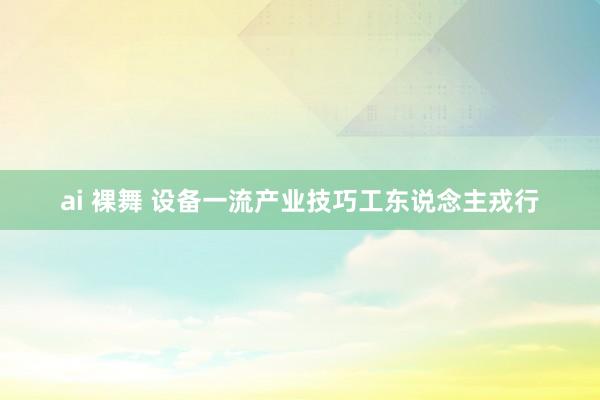 ai 裸舞 设备一流产业技巧工东说念主戎行